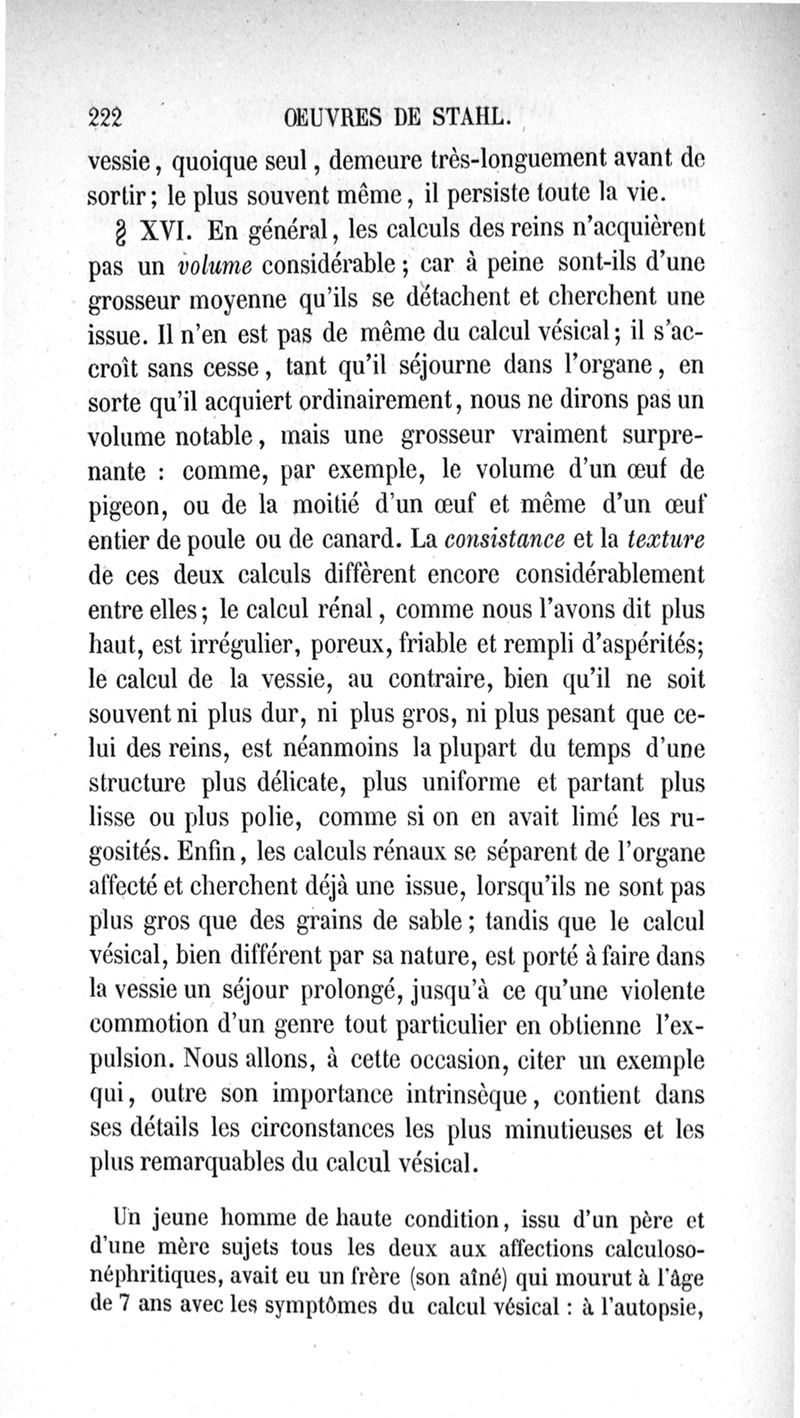 222 OEUVRES DE STAHL.

vessie, quoique seul, demeure très-longuement avant de sortir; le plus souvent même, il persiste toute la vie.

§ XVI. En général, les calculs des reins n'acquièrent pas un volume considérable; car à peine sont-ils d'une grosseur moyenne qu'ils se détachent et cherchent une issue. Il n'en est pas de même du calcul vésical; il s'accroît sans cesse, tant qu'il séjourne dans l'organe, en sorte qu'il acquiert ordinairement, nous ne dirons pas un volume notable, mais une grosseur vraiment surprenante : comme, par exemple, le volume d'un œuf de pigeon, ou de la moitié d'un œuf et même d'un œuf entier de poule ou de canard. La consistance et la texture de ces deux calculs diffèrent encore considérablement entre elles; le calcul rénal, comme nous l'avons dit plus haut, est irrégulier, poreux, friable et rempli d'aspérités; le calcul de la vessie, au contraire, bien qu'il ne soit souvent ni plus dur, ni plus gros, ni plus pesant que celui des reins, est néanmoins la plupart du temps d'une structure plus délicate, plus uniforme et partant plus lisse ou plus polie, comme si on en avait limé les rugosités. Enfin, les calculs rénaux se séparent de l'organe affecté et cherchent déjà une issue, lorsqu'ils ne sont pas plus gros que des grains de sable; tandis que le calcul vésical, bien différent par sa nature, est porté à faire dans la vessie un séjour prolongé, jusqu'à ce qu'une violente commotion d'un genre tout particulier en obtienne l'expulsion. Nous allons, à cette occasion, citer un exemple qui, outre son importance intrinsèque, contient dans ses détails les circonstances les plus minutieuses et les plus remarquables du calcul vésical.

Un jeune homme de haute condition, issu d'un père et d'une mère sujets tous les deux aux affections calculoso-néphritiques, avait eu un frère (son aîné) qui mourut à l'âge de 7 ans avec les symptômes du calcul vésical : à l'autopsie,